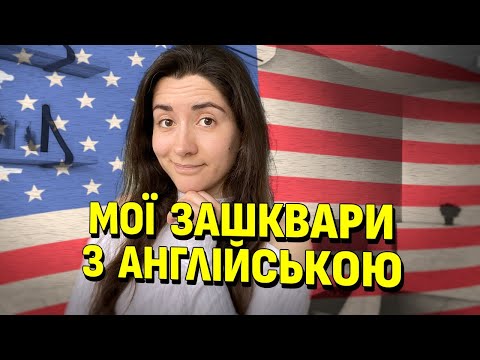 МОЇ ЗАШКВАРИ
З АНГЛІЙСЬКОЮ